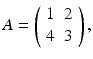 $A = \begin{pmatrix} 1 & 2 \\ 4 & 3 \end{pmatrix},$